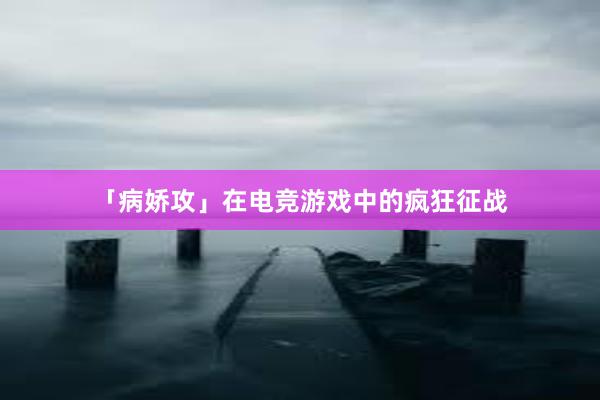 「病娇攻」在电竞游戏中的疯狂征战